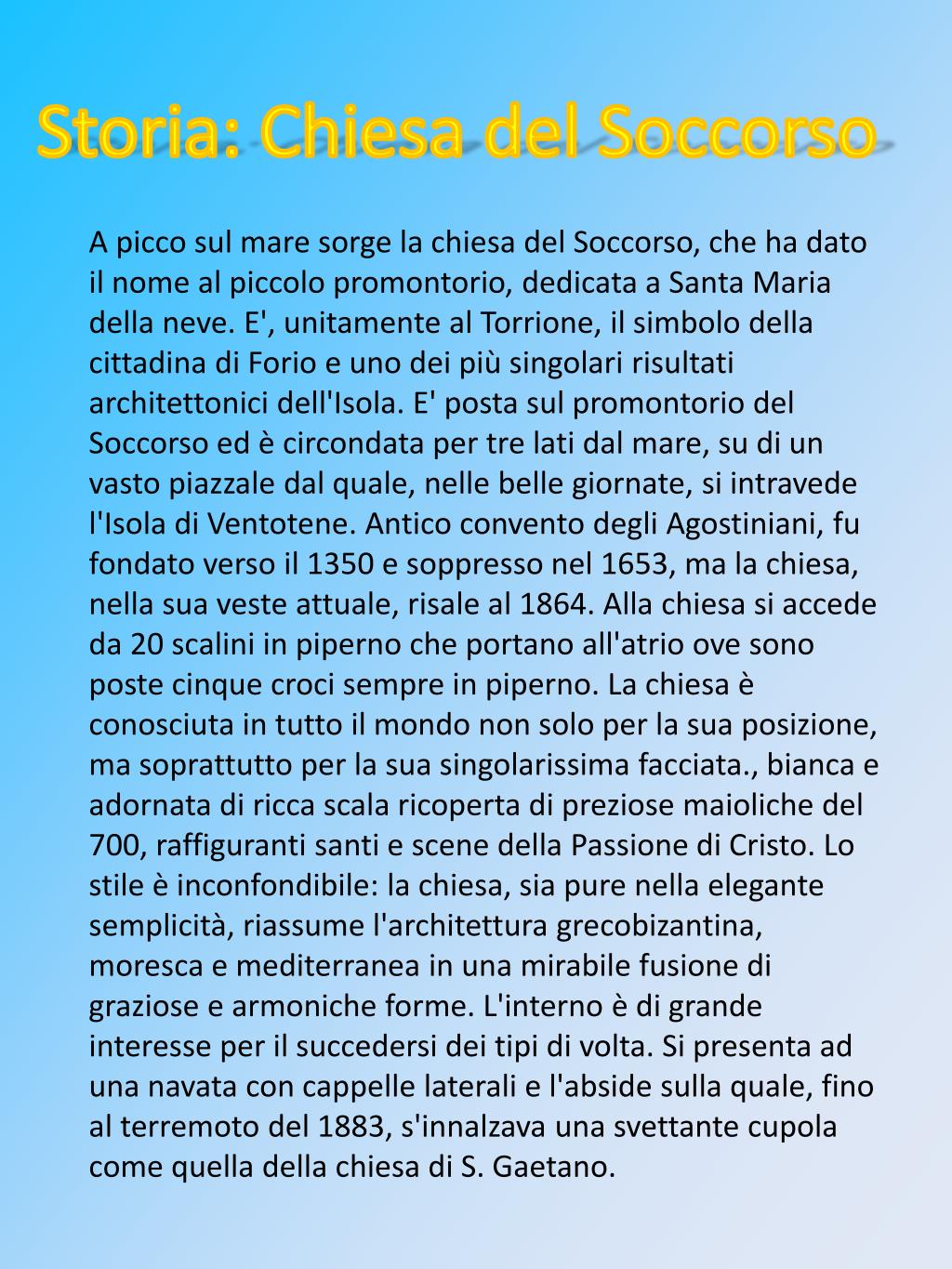 Storia: Chiesa del Soccorso

A picco sul mare sorge la chiesa del Soccorso, che ha dato il nome al piccolo promontorio, dedicata a Santa Maria della neve. E', unitamente al Torrione, il simbolo della cittadina di Forio e uno dei più singolari risultati architettonici dell'Isola. E' posta sul promontorio del Soccorso ed è circondata per tre lati dal mare, su di un vasto piazzale dal quale, nelle belle giornate, si intravede l'Isola di Ventotene. Antico convento degli Agostiniani, fu fondato verso il 1350 e soppresso nel 1653, ma la chiesa, nella sua veste attuale, risale al 1864. Alla chiesa si accede da 20 scalini in piperno che portano all'atrio ove sono poste cinque croci sempre in piperno. La chiesa è conosciuta in tutto il mondo non solo per la sua posizione, ma soprattutto per la sua singolarissima facciata., bianca e adornata di ricca scala ricoperta di preziose maioliche del 700, raffiguranti santi e scene della Passione di Cristo. Lo stile è inconfondibile: la chiesa, sia pure nella elegante semplicità, riassume l'architettura grecobizantina, moresca e mediterranea in una mirabile fusione di graziose e armoniche forme. L'interno è di grande interesse per il succedersi dei tipi di volta. Si presenta ad una navata con cappelle laterali e l'abside sulla quale, fino al terremoto del 1883, s'innalzava una svettante cupola come quella della chiesa di S. Gaetano.